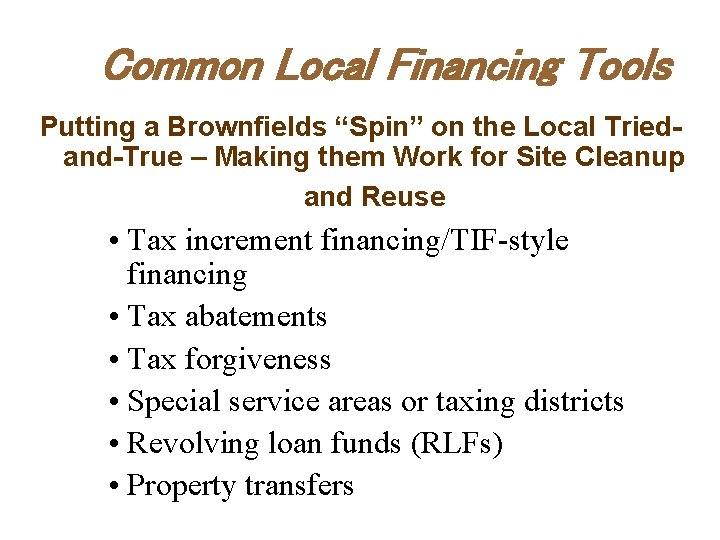 Common Local Financing Tools

Putting a Brownfields "Spin" on the Local Tried-and-True – Making them Work for Site Cleanup and Reuse

• Tax increment financing/TIF-style financing
• Tax abatements
• Tax forgiveness
• Special service areas or taxing districts
• Revolving loan funds (RLFs)
• Property transfers